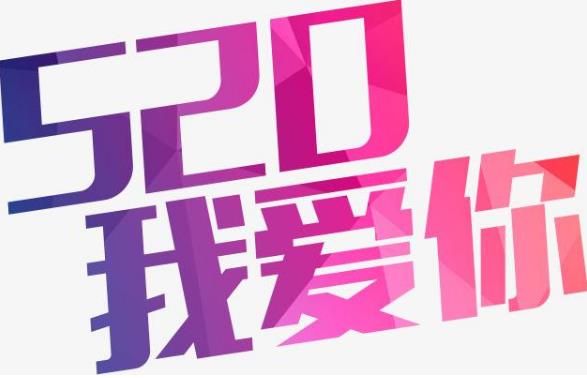 520
我爱你